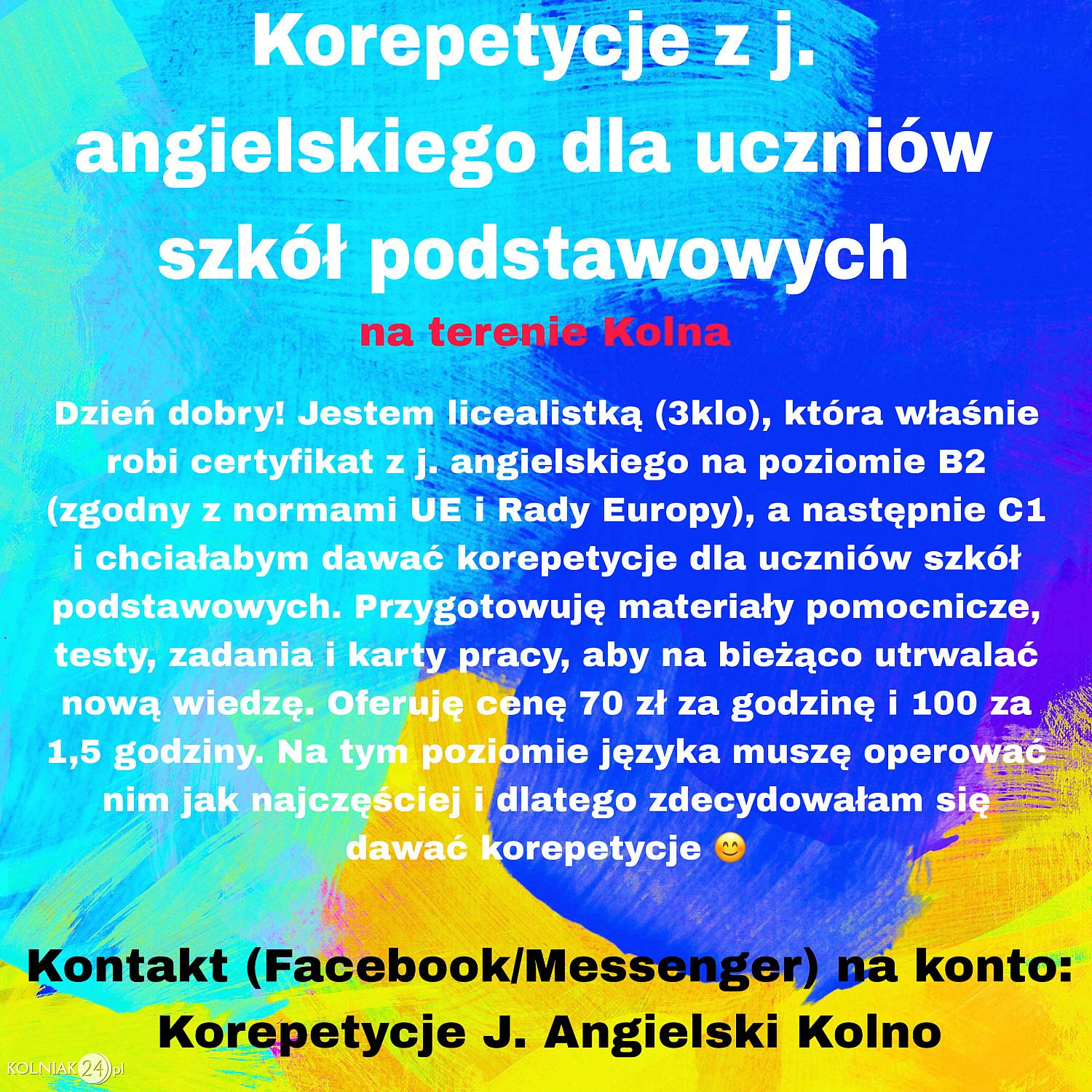 Korepetycje z j. angielskiego dla uczniów szkół podstawowych

na terenie Kolna

Dzień dobry! Jestem licealistką (3klo), która właśnie robi certyfikat z j. angielskiego na poziomie B2 (zgodny z normami UE i Rady Europy), a następnie C1 i chciałabym dawać korepetycje dla uczniów szkół podstawowych. Przygotowuję materiały pomocnicze, testy, zadania i karty pracy, aby na bieżąco utrwalać nową wiedzę. Oferuję cenę 70 zł za godzinę i 100 za 1,5 godziny. Na tym poziomie języka muszę operować nim jak najczęściej i dlatego zdecydowałam się dawać korepetycje 😊

Kontakt (Facebook/Messenger) na konto:
Korepetycje J. Angielski Kolno

KOLNIAK24.pl